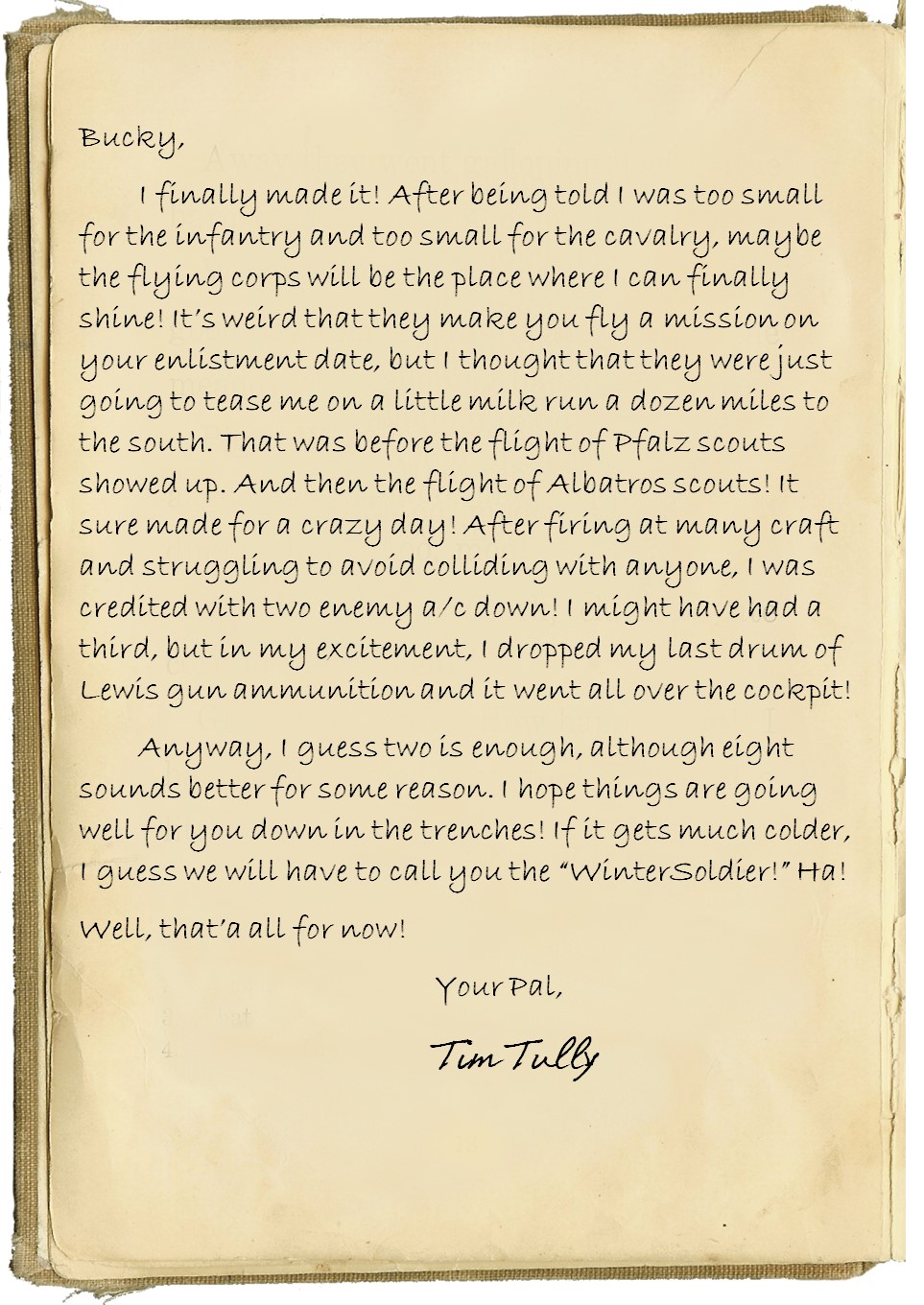 Bucky,

I finally made it! After being told I was too small for the infantry and too small for the cavalry, maybe the flying corps will be the place where I can finally shine! It's weird that they make you fly a mission on your enlistment date, but I thought that they were just going to tease me on a little milk run a dozen miles to the south. That was before the flight of Pfalz scouts showed up. And then the flight of Albatros scouts! It sure made for a crazy day! After firing at many craft and struggling to avoid colliding with anyone, I was credited with two enemy a/c down! I might have had a third, but in my excitement, I dropped my last drum of Lewis gun ammunition and it went all over the cockpit!

Anyway, I guess two is enough, although eight sounds better for some reason. I hope things are going well for you down in the trenches! If it gets much colder, I guess we will have to call you the "WinterSoldier!" Ha!

Well, that'a all for now!

Your Pal,

Tim Tully